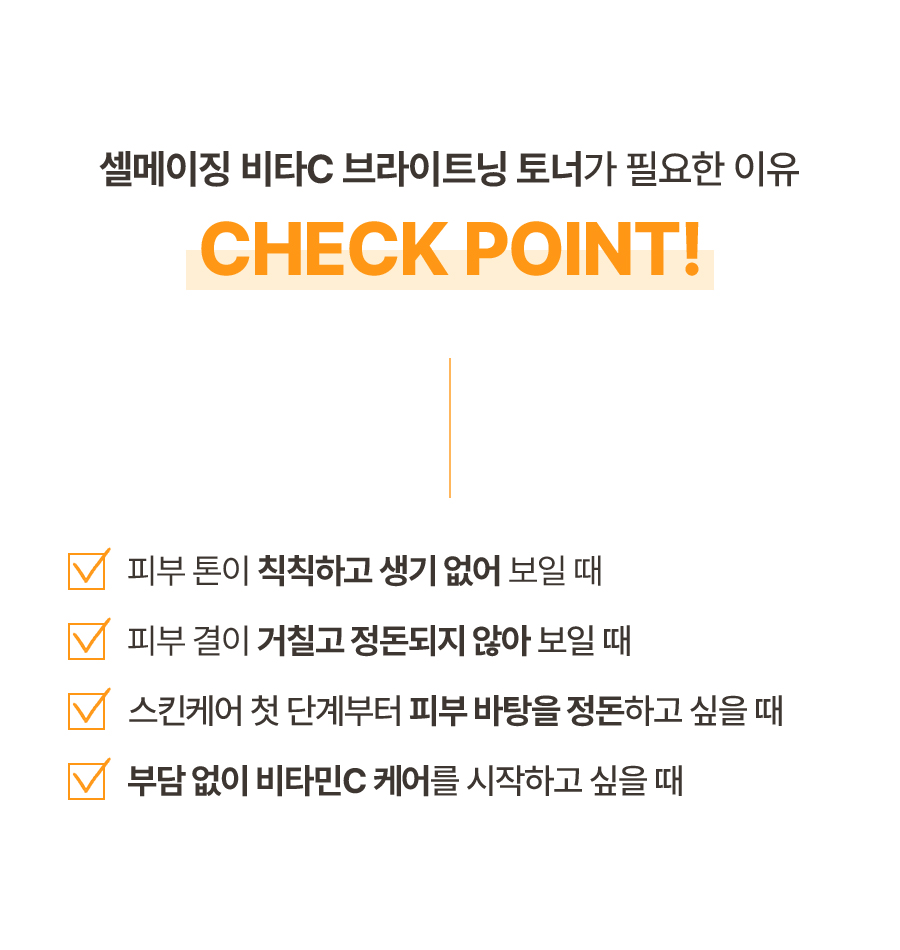 셀메이징 비타C 브라이트닝 토너가 필요한 이유

CHECK POINT!

☑ 피부 톤이 칙칙하고 생기 없어 보일 때

☑ 피부 결이 거칠고 정돈되지 않아 보일 때

☑ 스킨케어 첫 단계부터 피부 바탕을 정돈하고 싶을 때

☑ 부담 없이 비타민C 케어를 시작하고 싶을 때